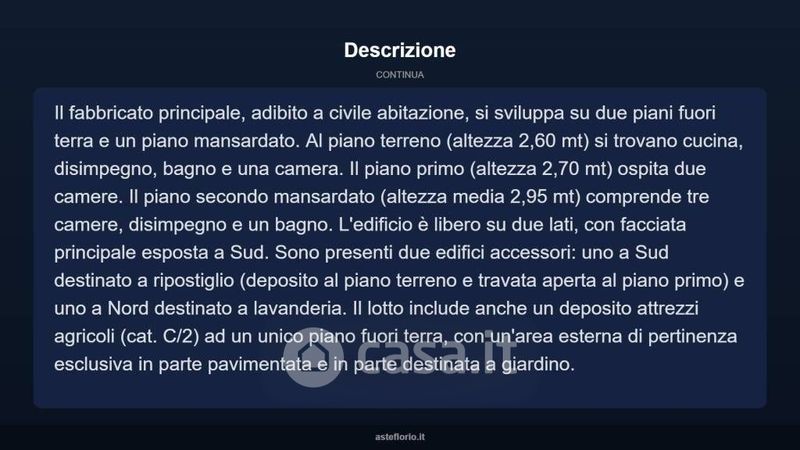 Descrizione

CONTINUA

Il fabbricato principale, adibito a civile abitazione, si sviluppa su due piani fuori terra e un piano mansardato. Al piano terreno (altezza 2,60 mt) si trovano cucina, disimpegno, bagno e una camera. Il piano primo (altezza 2,70 mt) ospita due camere. Il piano secondo mansardato (altezza media 2,95 mt) comprende tre camere, disimpegno e un bagno. L'edificio è libero su due lati, con facciata principale esposta a Sud. Sono presenti due edifici accessori: uno a Sud destinato a ripostiglio (deposito al piano terreno e travata aperta al piano primo) e uno a Nord destinato a lavanderia. Il lotto include anche un deposito attrezzi agricoli (cat. C/2) ad un unico piano fuori terra, con un'area esterna di pertinenza esclusiva in parte pavimentata e in parte destinata a giardino.

casa.it

asteflorio.it